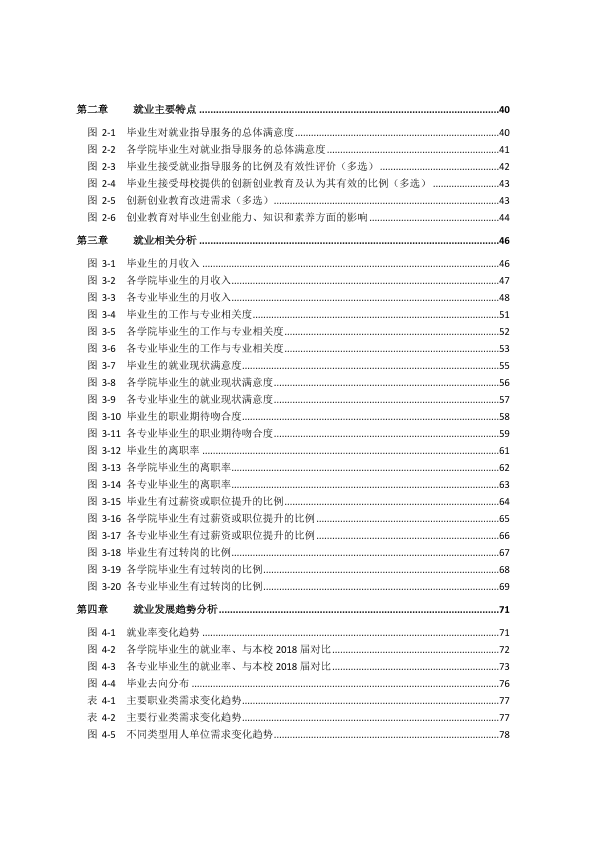 第二章 就业主要特点 40

图2-1 毕业生对就业指导服务的总体满意度 40
图2-2 各学院毕业生对就业指导服务的总体满意度 41
图2-3 毕业生接受就业指导服务的比例及有效性评价（多选） 42
图2-4 毕业生接受母校提供的创新创业教育及认为其有效的比例（多选） 43
图2-5 创新创业教育改进需求（多选） 43
图2-6 创业教育对毕业生创业能力、知识和素养方面的影响 44

第三章 就业相关分析 46

图3-1 毕业生的月收入 46
图3-2 各学院毕业生的月收入 47
图3-3 各专业毕业生的月收入 48
图3-4 毕业生的工作与专业相关度 51
图3-5 各学院毕业生的工作与专业相关度 52
图3-6 各专业毕业生的工作与专业相关度 53
图3-7 毕业生的就业现状满意度 55
图3-8 各学院毕业生的就业现状满意度 56
图3-9 各专业毕业生的就业现状满意度 57
图3-10 毕业生的职业期待吻合度 58
图3-11 各专业毕业生的职业期待吻合度 59
图3-12 毕业生的离职率 61
图3-13 各学院毕业生的离职率 62
图3-14 各专业毕业生的离职率 63
图3-15 毕业生有过薪资或职位提升的比例 64
图3-16 各学院毕业生有过薪资或职位提升的比例 65
图3-17 各专业毕业生有过薪资或职位提升的比例 66
图3-18 毕业生有过转岗的比例 67
图3-19 各学院毕业生有过转岗的比例 68
图3-20 各专业毕业生有过转岗的比例 69

第四章 就业发展趋势分析 71

图4-1 就业率变化趋势 71
图4-2 各学院毕业生的就业率、与本校2018届对比 72
图4-3 各专业毕业生的就业率、与本校2018届对比 73
图4-4 毕业去向分布 76
表4-1 主要职业类需求变化趋势 77
表4-2 主要行业类需求变化趋势 77
图4-5 不同类型用人单位需求变化趋势 78